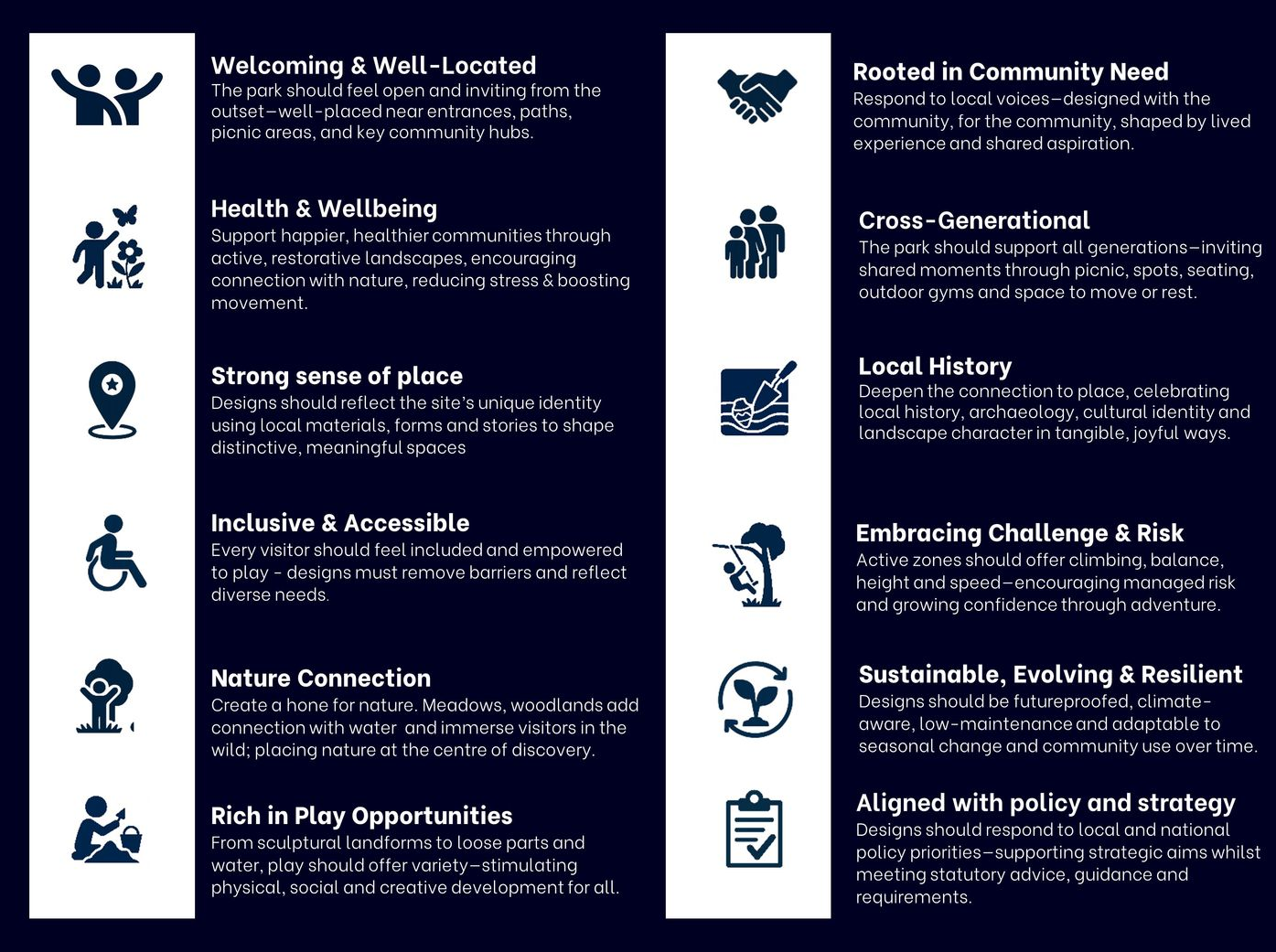 Welcoming & Well-Located
The park should feel open and inviting from the outset—well-placed near entrances, paths, picnic areas, and key community hubs.

Health & Wellbeing
Support happier, healthier communities through active, restorative landscapes, encouraging connection with nature, reducing stress & boosting movement.

Strong sense of place
Designs should reflect the site's unique identity using local materials, forms and stories to shape distinctive, meaningful spaces

Inclusive & Accessible
Every visitor should feel included and empowered to play - designs must remove barriers and reflect diverse needs.

Nature Connection
Create a hone for nature. Meadows, woodlands add connection with water and immerse visitors in the wild; placing nature at the centre of discovery.

Rich in Play Opportunities
From sculptural landforms to loose parts and water, play should offer variety—stimulating physical, social and creative development for all.

Rooted in Community Need
Respond to local voices—designed with the community, for the community, shaped by lived experience and shared aspiration.

Cross-Generational
The park should support all generations—inviting shared moments through picnic, spots, seating, outdoor gyms and space to move or rest.

Local History
Deepen the connection to place, celebrating local history, archaeology, cultural identity and landscape character in tangible, joyful ways.

Embracing Challenge & Risk
Active zones should offer climbing, balance, height and speed—encouraging managed risk and growing confidence through adventure.

Sustainable, Evolving & Resilient
Designs should be futureproofed, climate-aware, low-maintenance and adaptable to seasonal change and community use over time.

Aligned with policy and strategy
Designs should respond to local and national policy priorities—supporting strategic aims whilst meeting statutory advice, guidance and requirements.